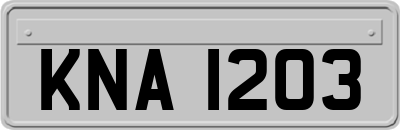 KNA 1203